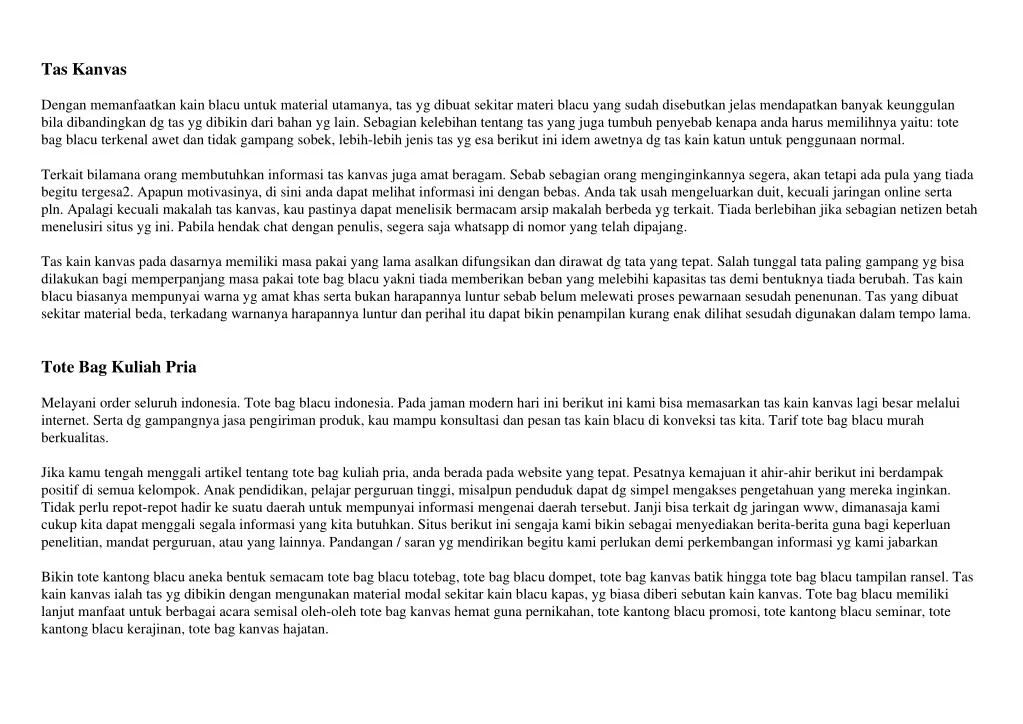 Tas Kanvas

Dengan memanfaatkan kain blacu untuk material utamanya, tas yg dibuat sekitar materi blacu yang sudah disebutkan jelas mendapatkan banyak keunggulan bila dibandingkan dg tas yg dibikin dari bahan yg lain. Sebagian kelebihan tentang tas yang juga tumbuh penyebab kenapa anda harus memilihnya yaitu: tote bag blacu terkenal awet dan tidak gampang sobek, lebih-lebih jenis tas yg esa berikut ini idem awetnya dg tas kain katun untuk penggunaan normal.

Terkait bilamana orang membutuhkan informasi tas kanvas juga amat beragam. Sebab sebagian orang menginginkannya segera, akan tetapi ada pula yang tiada begitu tergesa2. Apapun motivasinya, di sini anda dapat melihat informasi ini dengan bebas. Anda tak usah mengeluarkan duit, kecuali jaringan online serta pln. Apalagi kecuali makalah tas kanvas, kau pastinya dapat menelisik bermacam arsip makalah berbeda yg terkait. Tiada berlebihan jika sebagian netizen betah menelusiri situs yg ini. Pabila hendak chat dengan penulis, segera saja whatsapp di nomor yang telah dipajang.

Tas kain kanvas pada dasarnya memiliki masa pakai yang lama asalkan difungsikan dan dirawat dg tata yang tepat. Salah tunggal tata paling gampang yg bisa dilakukan bagi memperpanjang masa pakai tote bag blacu yakni tiada memberikan beban yang melebihi kapasitas tas demi bentuknya tiada berubah. Tas kain blacu biasanya mempunyai warna yg amat khas serta bukan harapannya luntur sebab belum melewati proses pewarnaan sesudah penenunan. Tas yang dibuat sekitar material beda, terkadang warnanya harapannya luntur dan perihal itu dapat bikin penampilan kurang enak dilihat sesudah digunakan dalam tempo lama.

Tote Bag Kuliah Pria

Melayani order seluruh indonesia. Tote bag blacu indonesia. Pada jaman modern hari ini berikut ini kami bisa memasarkan tas kain kanvas lagi besar melalui internet. Serta dg gampangnya jasa pengiriman produk, kau mampu konsultasi dan pesan tas kain blacu di konveksi tas kita. Tarif tote bag blacu murah berkualitas.

Jika kamu tengah menggali artikel tentang tote bag kuliah pria, anda berada pada website yang tepat. Pesatnya kemajuan it ahir-ahir berikut ini berdampak positif di semua kelompok. Anak pendidikan, pelajar perguruan tinggi, misalpun penduduk dapat dg simpel mengakses pengetahuan yang mereka inginkan. Tidak perlu repot-repot hadir ke suatu daerah untuk mempunyai informasi mengenai daerah tersebut. Janji bisa terkait dg jaringan www, dimanasaja kami cukup kita dapat menggali segala informasi yang kita butuhkan. Situs berikut ini sengaja kami bikin sebagai menyediakan berita-berita guna bagi keperluan penelitian, mandat perguruan, atau yang lainnya. Pandangan / saran yg mendirikan begitu kami perlukan demi perkembangan informasi yg kami jabarkan

Bikin tote kantong blacu aneka bentuk semacam tote bag blacu totebag, tote bag blacu dompet, tote bag kanvas batik hingga tote bag blacu tampilan ransel. Tas kain kanvas ialah tas yg dibikin dengan mengunakan material modal sekitar kain blacu kapas, yg biasa diberi sebutan kain kanvas. Tote bag blacu memiliki lanjut manfaat untuk berbagai acara semisal oleh-oleh tote bag kanvas hemat guna pernikahan, tote kantong blacu promosi, tote kantong blacu seminar, tote kantong blacu kerajinan, tote bag kanvas hajatan.